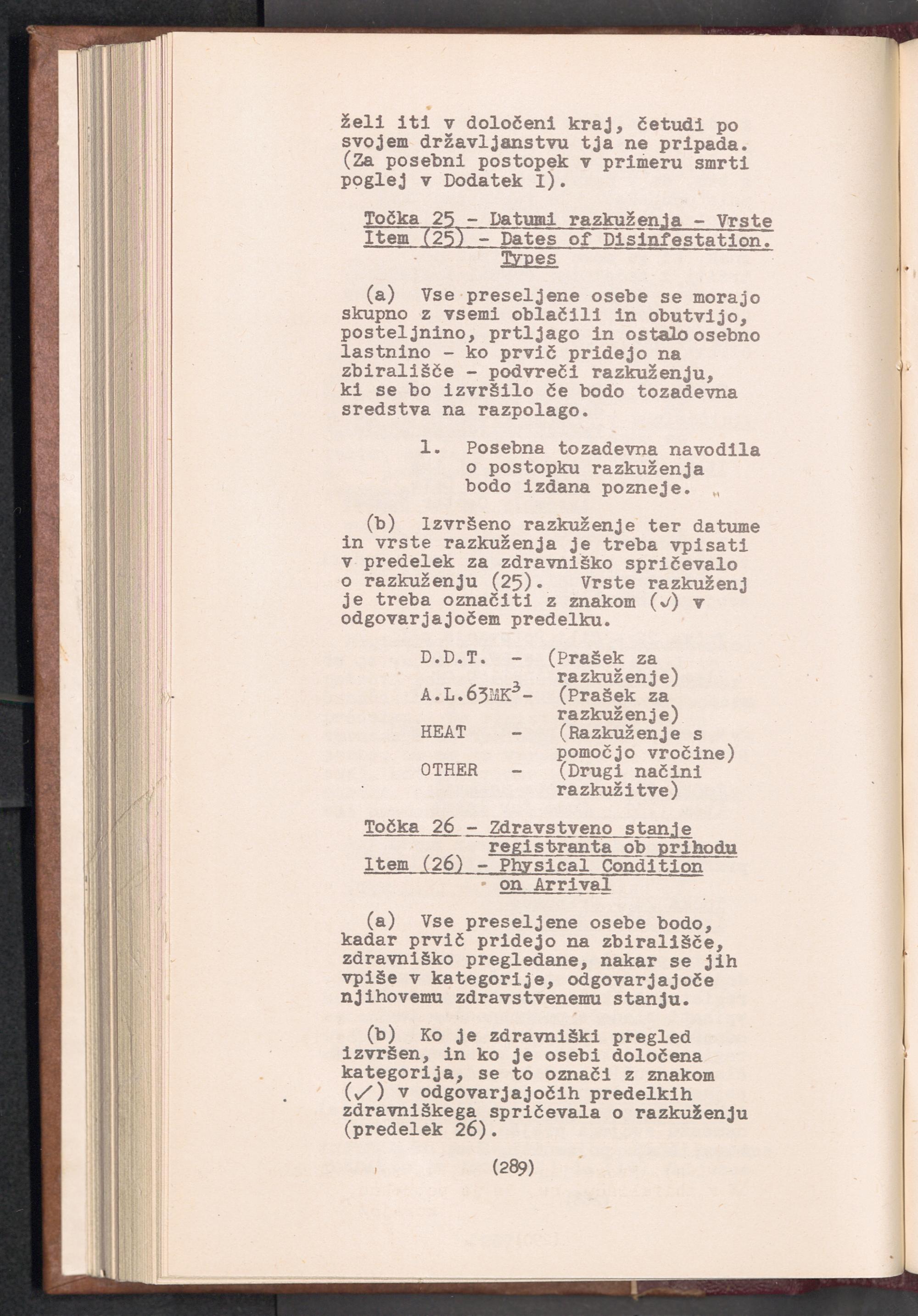 želi iti v določeni kraj, četudi po svojem državljanstvu tja ne pripada. (Za posebni postopek v primeru smrti poglej v Dodatek I).

Točka 25 - Datumi razkuženja - Vrste
Item (25) - Dates of Disinfestation. Types

(a) Vse preseljene osebe se morajo skupno z vsemi oblačili in obutvijo, posteljnino, prtljago in ostalo osebno lastnino - ko prvič pridejo na zbirališče - podvreči razkuženju, ki se bo izvršilo če bodo tozadevna sredstva na razpolago.

1. Posebna tozadevna navodila o postopku razkuženja bodo izdana pozneje.

(b) Izvršeno razkuženje ter datume in vrste razkuženja je treba vpisati v predelek za zdravniško spričevalo o razkuženju (25). Vrste razkuženj je treba označiti z znakom (✓) v odgovarjajočem predelku.

D.D.T. - (Prašek za razkuženje)
A.L.63MK$^{3}$- (Prašek za razkuženje)
HEAT - (Razkuženje s pomočjo vročine)
OTHER - (Drugi načini razkužitve)

Točka 26 - Zdravstveno stanje registranta ob prihodu
Item (26) - Physical Condition on Arrival

(a) Vse preseljene osebe bodo, kadar prvič pridejo na zbirališče, zdravniško pregledane, nakar se jih vpiše v kategorije, odgovarjajoče njihovemu zdravstvenemu stanju.

(b) Ko je zdravniški pregled izvršen, in ko je osebi določena kategorija, se to označi z znakom (✓) v odgovarjajočih predelkih zdravniškega spričevala o razkuženju (predelek 26).

(289)